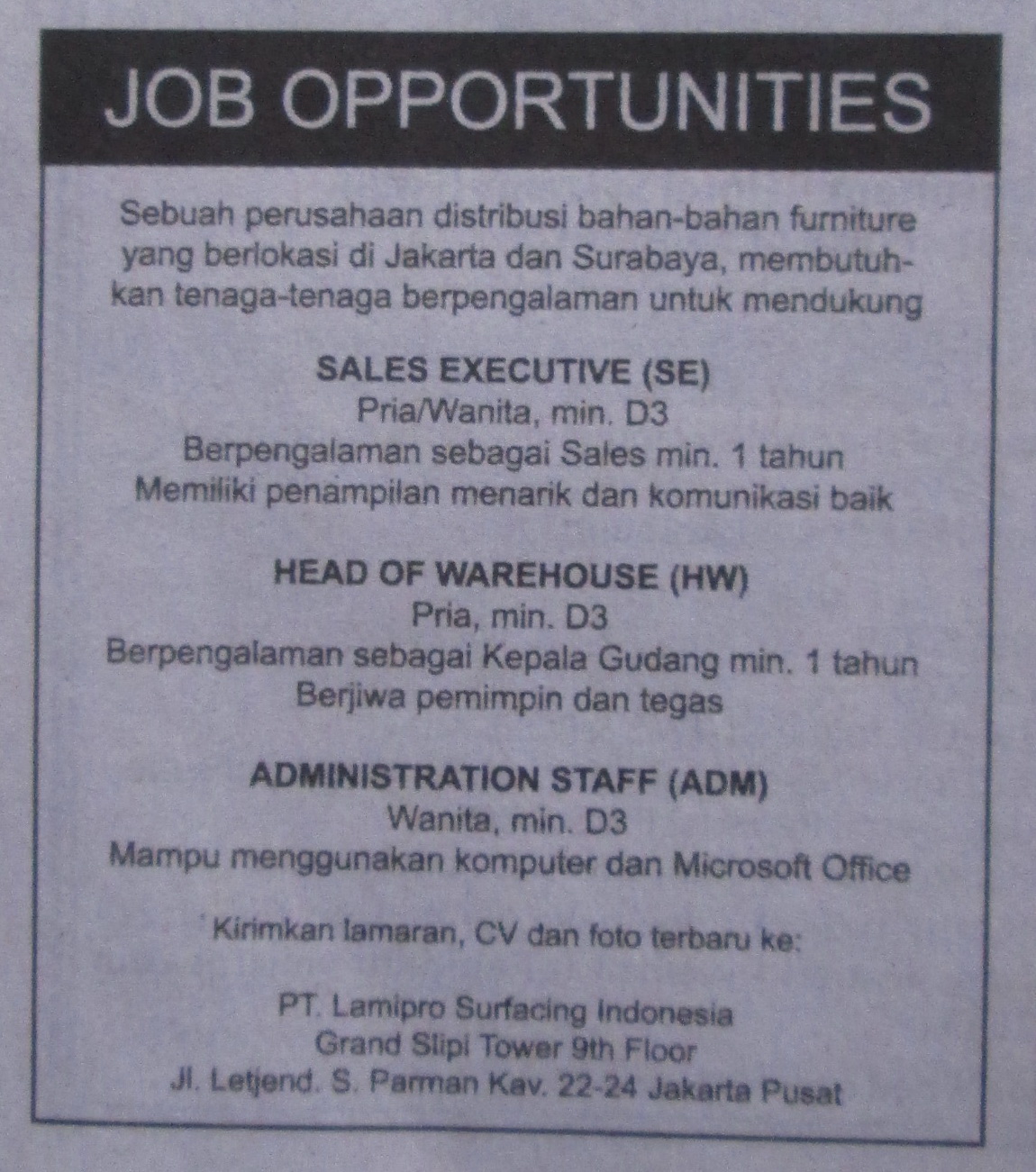 JOB OPPORTUNITIES

Sebuah perusahaan distribusi bahan-bahan furniture yang berlokasi di Jakarta dan Surabaya, membutuhkan tenaga-tenaga berpengalaman untuk mendukung

SALES EXECUTIVE (SE)
Pria/Wanita, min. D3
Berpengalaman sebagai Sales min. 1 tahun
Memiliki penampilan menarik dan komunikasi baik

HEAD OF WAREHOUSE (HW)
Pria, min. D3
Berpengalaman sebagai Kepala Gudang min. 1 tahun
Berjiwa pemimpin dan tegas

ADMINISTRATION STAFF (ADM)
Wanita, min. D3
Mampu menggunakan komputer dan Microsoft Office

Kirimkan lamaran, CV dan foto terbaru ke:

PT. Lamipro Surfacing Indonesia
Grand Slipi Tower 9th Floor
Jl. Letjend. S. Parman Kav. 22-24 Jakarta Pusat